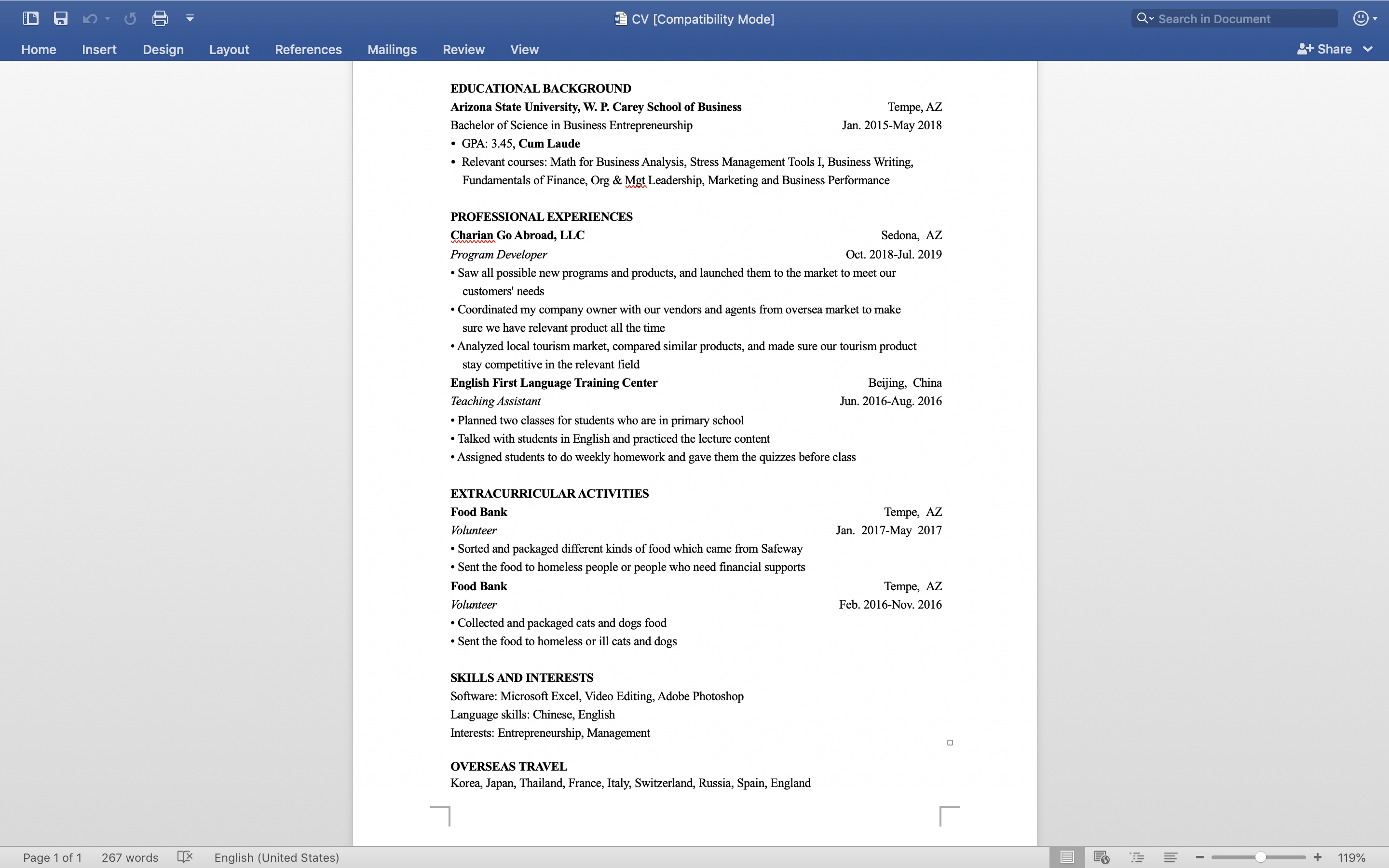 CV [Compatibility Mode]

Search in Document

Home Insert Design Layout References Mailings Review View

Share

EDUCATIONAL BACKGROUND
Arizona State University, W. P. Carey School of Business Tempe, AZ
Bachelor of Science in Business Entrepreneurship Jan. 2015-May 2018
• GPA: 3.45, Cum Laude
• Relevant courses: Math for Business Analysis, Stress Management Tools I, Business Writing, Fundamentals of Finance, Org & Mgt Leadership, Marketing and Business Performance

PROFESSIONAL EXPERIENCES
Charian Go Abroad, LLC Sedona, AZ
Program Developer Oct. 2018-Jul. 2019
• Saw all possible new programs and products, and launched them to the market to meet our customers' needs
• Coordinated my company owner with our vendors and agents from oversea market to make sure we have relevant product all the time
• Analyzed local tourism market, compared similar products, and made sure our tourism product stay competitive in the relevant field
English First Language Training Center Beijing, China
Teaching Assistant Jun. 2016-Aug. 2016
• Planned two classes for students who are in primary school
• Talked with students in English and practiced the lecture content
• Assigned students to do weekly homework and gave them the quizzes before class

EXTRACURRICULAR ACTIVITIES
Food Bank Tempe, AZ
Volunteer Jan. 2017-May 2017
• Sorted and packaged different kinds of food which came from Safeway
• Sent the food to homeless people or people who need financial supports
Food Bank Tempe, AZ
Volunteer Feb. 2016-Nov. 2016
• Collected and packaged cats and dogs food
• Sent the food to homeless or ill cats and dogs

SKILLS AND INTERESTS
Software: Microsoft Excel, Video Editing, Adobe Photoshop
Language skills: Chinese, English
Interests: Entrepreneurship, Management

OVERSEAS TRAVEL
Korea, Japan, Thailand, France, Italy, Switzerland, Russia, Spain, England

Page 1 of 1 267 words English (United States) 119%